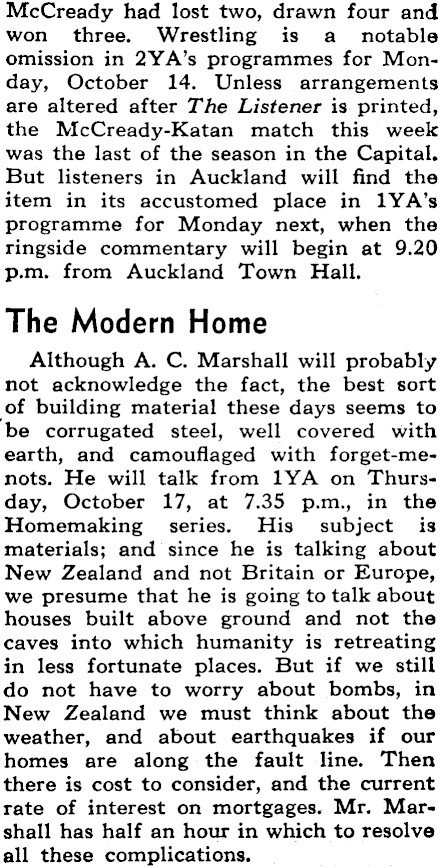 McCready had lost two, drawn four and won three. Wrestling is a notable omission in 2YA's programmes for Monday, October 14. Unless arrangements are altered after The Listener is printed, the McCready-Katan match this week was the last of the season in the Capital. But listeners in Auckland will find the item in its accustomed place in 1YA's programme for Monday next, when the ringside commentary will begin at 9.20 p.m. from Auckland Town Hall.

The Modern Home

Although A. C. Marshall will probably not acknowledge the fact, the best sort of building material these days seems to be corrugated steel, well covered with earth, and camouflaged with forget-me-nots. He will talk from 1YA on Thursday, October 17, at 7.35 p.m., in the Homemaking series. His subject is materials; and since he is talking about New Zealand and not Britain or Europe, we presume that he is going to talk about houses built above ground and not the caves into which humanity is retreating in less fortunate places. But if we still do not have to worry about bombs, in New Zealand we must think about the weather, and about earthquakes if our homes are along the fault line. Then there is cost to consider, and the current rate of interest on mortgages. Mr. Marshall has half an hour in which to resolve all these complications.